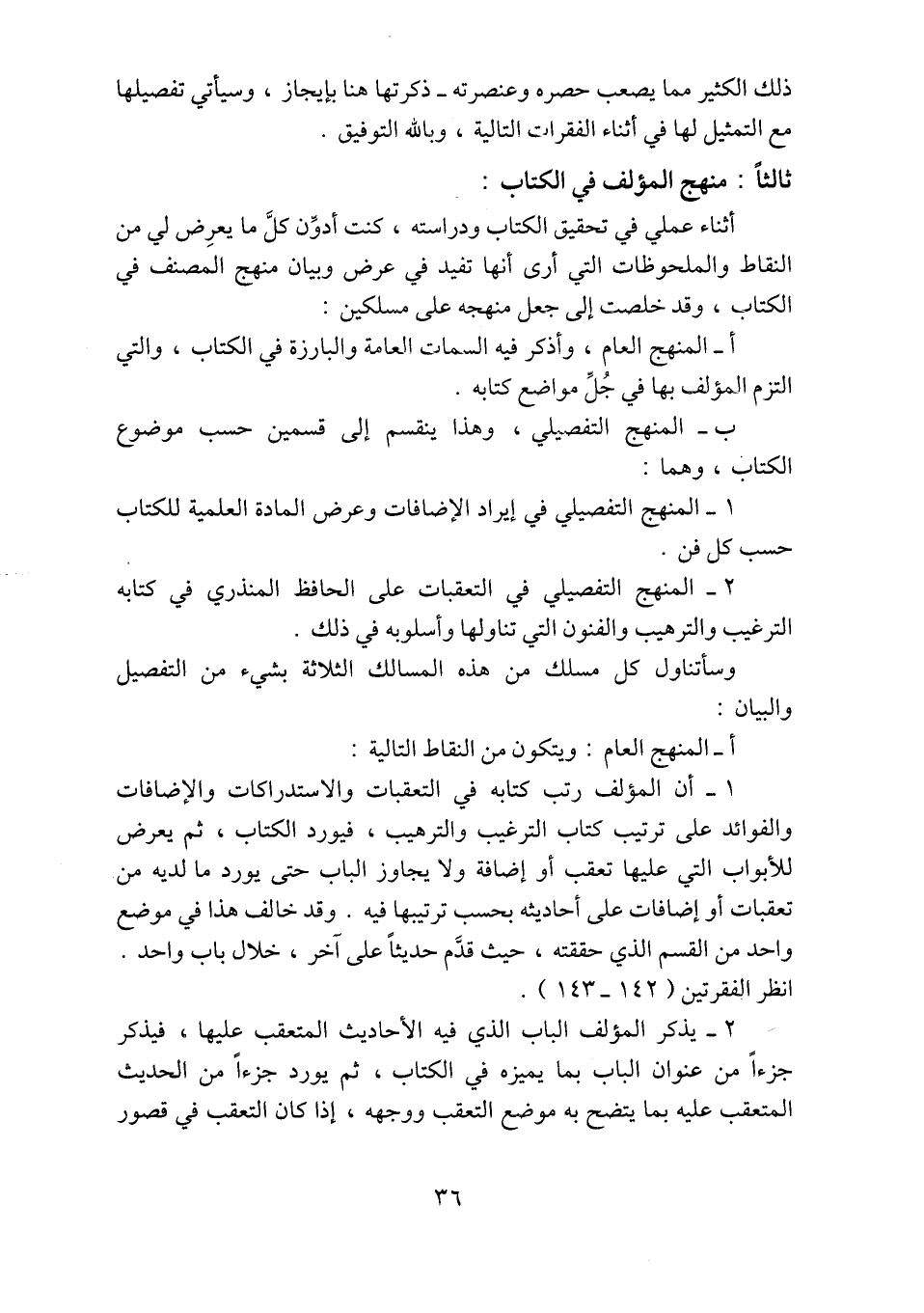 ذلك الكثير مما يصعب حصره وعنصرته ـ ذكرتها هنا بإيجاز ، وسيأتي تفصيلها مع التمثيل لها في أثناء الفقرات التالية ، وبالله التوفيق .

ثالثاً : منهج المؤلف في الكتاب :

أثناء عملي في تحقيق الكتاب ودراسته ، كنت أدوِّن كلَّ ما يعرِض لي من النقاط والملحوظات التي أرى أنها تفيد في عرض وبيان منهج المصنف في الكتاب ، وقد خلصت إلى جعل منهجه على مسلكين :

أ ـ المنهج العام ، وأذكر فيه السمات العامة والبارزة في الكتاب ، والتي التزم المؤلف بها في جُلِّ مواضع كتابه .

ب ـ المنهج التفصيلي ، وهذا ينقسم إلى قسمين حسب موضوع الكتاب ، وهما :

١ ـ المنهج التفصيلي في إيراد الإضافات وعرض المادة العلمية للكتاب حسب كل فن .

٢ ـ المنهج التفصيلي في التعقبات على الحافظ المنذري في كتابه الترغيب والترهيب والفنون التي تناولها وأسلوبه في ذلك .

وسأتناول كل مسلك من هذه المسالك الثلاثة بشيء من التفصيل والبيان :

أ ـ المنهج العام : ويتكون من النقاط التالية :

١ ـ أن المؤلف رتب كتابه في التعقبات والاستدراكات والإضافات والفوائد على ترتيب كتاب الترغيب والترهيب ، فيورد الكتاب ، ثم يعرض للأبواب التي عليها تعقب أو إضافة ولا يجاوز الباب حتى يورد ما لديه من تعقبات أو إضافات على أحاديثه بحسب ترتيبها فيه . وقد خالف هذا في موضع واحد من القسم الذي حققته ، حيث قدَّم حديثاً على آخر ، خلال باب واحد . انظر الفقرتين ( ١٤٢ ـ ١٤٣ ) .

٢ ـ يذكر المؤلف الباب الذي فيه الأحاديث المتعقب عليها ، فيذكر جزءاً من عنوان الباب بما يميزه في الكتاب ، ثم يورد جزءاً من الحديث المتعقب عليه بما يتضح به موضع التعقب ووجهه ، إذا كان التعقب في قصور

٣٦